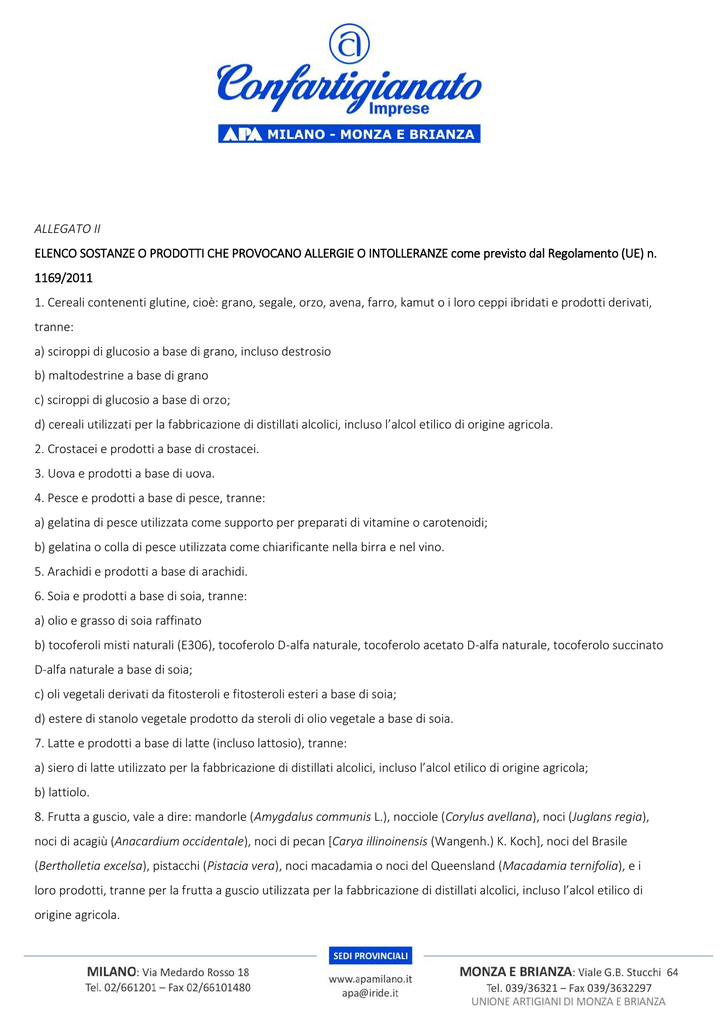 Confartigianato
Imprese
APA MILANO - MONZA E BRIANZA

ALLEGATO II

ELENCO SOSTANZE O PRODOTTI CHE PROVOCANO ALLERGIE O INTOLLERANZE come previsto dal Regolamento (UE) n. 1169/2011

1. Cereali contenenti glutine, cioè: grano, segale, orzo, avena, farro, kamut o i loro ceppi ibridati e prodotti derivati, tranne:

a) sciroppi di glucosio a base di grano, incluso destrosio

b) maltodestrine a base di grano

c) sciroppi di glucosio a base di orzo;

d) cereali utilizzati per la fabbricazione di distillati alcolici, incluso l'alcol etilico di origine agricola.

2. Crostacei e prodotti a base di crostacei.

3. Uova e prodotti a base di uova.

4. Pesce e prodotti a base di pesce, tranne:

a) gelatina di pesce utilizzata come supporto per preparati di vitamine o carotenoidi;

b) gelatina o colla di pesce utilizzata come chiarificante nella birra e nel vino.

5. Arachidi e prodotti a base di arachidi.

6. Soia e prodotti a base di soia, tranne:

a) olio e grasso di soia raffinato

b) tocoferoli misti naturali (E306), tocoferolo D-alfa naturale, tocoferolo acetato D-alfa naturale, tocoferolo succinato D-alfa naturale a base di soia;

c) oli vegetali derivati da fitosteroli e fitosteroli esteri a base di soia;

d) estere di stanolo vegetale prodotto da steroli di olio vegetale a base di soia.

7. Latte e prodotti a base di latte (incluso lattosio), tranne:

a) siero di latte utilizzato per la fabbricazione di distillati alcolici, incluso l'alcol etilico di origine agricola;

b) lattiolo.

8. Frutta a guscio, vale a dire: mandorle (Amygdalus communis L.), nocciole (Corylus avellana), noci (Juglans regia), noci di acagiù (Anacardium occidentale), noci di pecan [Carya illinoinensis (Wangenh.) K. Koch], noci del Brasile (Bertholletia excelsa), pistacchi (Pistacia vera), noci macadamia o noci del Queensland (Macadamia ternifolia), e i loro prodotti, tranne per la frutta a guscio utilizzata per la fabbricazione di distillati alcolici, incluso l'alcol etilico di origine agricola.

MILANO: Via Medardo Rosso 18
Tel. 02/661201 – Fax 02/66101480

SEDI PROVINCIALI
www.apamilano.it
apa@iride.it

MONZA E BRIANZA: Viale G.B. Stucchi 64
Tel. 039/36321 – Fax 039/3632297
UNIONE ARTIGIANI DI MONZA E BRIANZA